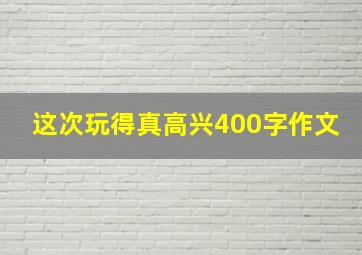 这次玩得真高兴400字作文